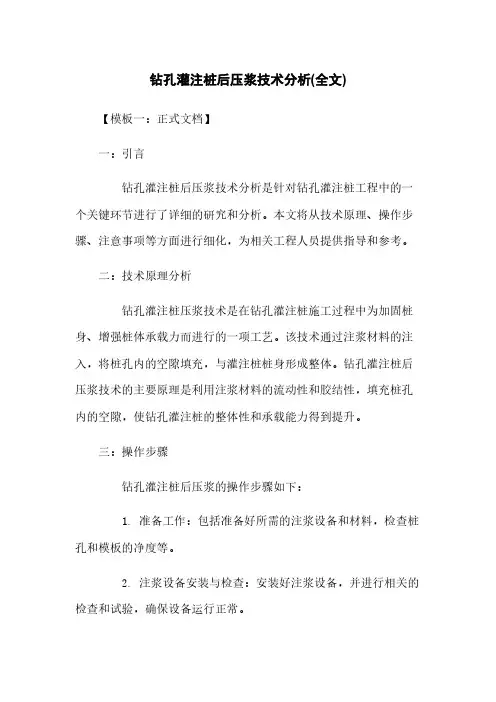 钻孔灌注桩后压浆技术分析(全文)

【模板一：正式文档】

一：引言

钻孔灌注桩后压浆技术分析是针对钻孔灌注桩工程中的一个关键环节进行了详细的研究和分析。本文将从技术原理、操作步骤、注意事项等方面进行细化，为相关工程人员提供指导和参考。

二：技术原理分析

钻孔灌注桩压浆技术是在钻孔灌注桩施工过程中为加固桩身、增强桩体承载力而进行的一项工艺。该技术通过注浆材料的注入，将桩孔内的空隙填充，与灌注桩桩身形成整体。钻孔灌注桩后压浆技术的主要原理是利用注浆材料的流动性和胶结性，填充桩孔内的空隙，使钻孔灌注桩的整体性和承载能力得到提升。

三：操作步骤

钻孔灌注桩后压浆的操作步骤如下：

1. 准备工作：包括准备好所需的注浆设备和材料，检查桩孔和模板的净度等。

2. 注浆设备安装与检查：安装好注浆设备，并进行相关的检查和试验，确保设备运行正常。